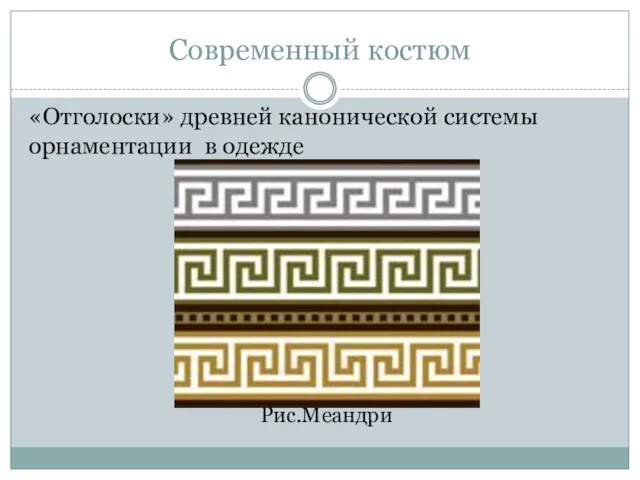 Современный костюм

«Отголоски» древней канонической системы орнаментации  в одежде

Рис.Меандри